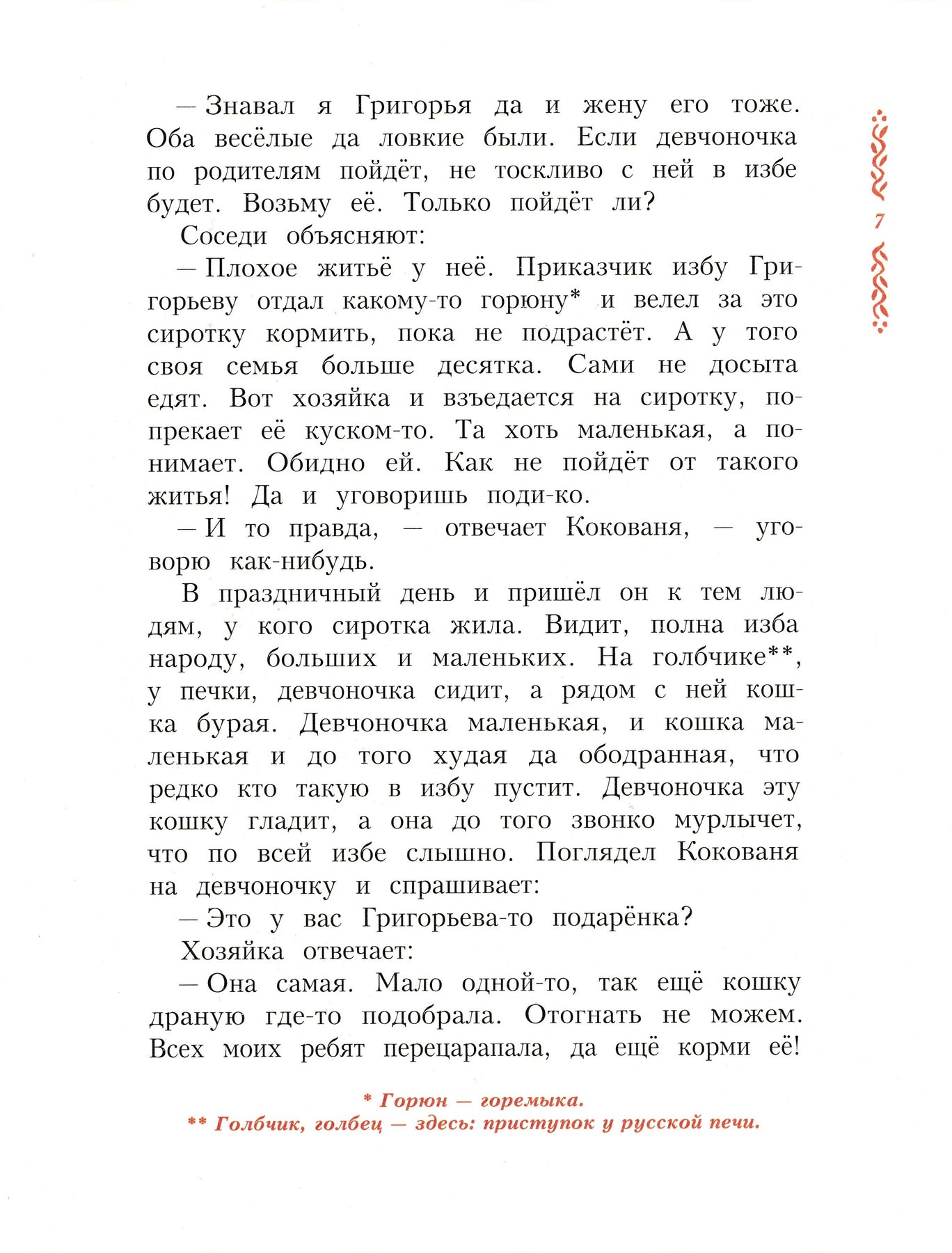 — Знавал я Григорья да и жену его тоже. Оба весёлые да ловкие были. Если девчоночка по родителям пойдёт, не тоскливо с ней в избе будет. Возьму её. Только пойдёт ли?

Соседи объясняют:

— Плохое житьё у неё. Приказчик избу Григорьеву отдал какому-то горюну* и велел за это сиротку кормить, пока не подрастёт. А у того своя семья больше десятка. Сами не досыта едят. Вот хозяйка и взъедается на сиротку, попрекает её куском-то. Та хоть маленькая, а понимает. Обидно ей. Как не пойдёт от такого житья! Да и уговоришь поди-ко.

— И то правда, — отвечает Кокованя, — уговорю как-нибудь.

В праздничный день и пришёл он к тем людям, у кого сиротка жила. Видит, полна изба народу, больших и маленьких. На голбчике**, у печки, девчоночка сидит, а рядом с ней кошка бурая. Девчоночка маленькая, и кошка маленькая и до того худая да ободранная, что редко кто такую в избу пустит. Девчоночка эту кошку гладит, а она до того звонко мурлычет, что по всей избе слышно. Поглядел Кокованя на девчоночку и спрашивает:

— Это у вас Григорьева-то подарёнка?

Хозяйка отвечает:

— Она самая. Мало одной-то, так ещё кошку драную где-то подобрала. Отогнать не можем. Всех моих ребят перецарапала, да ещё корми её!

7

* Горюн — горемыка.
** Голбчик, голбец — здесь: приступок у русской печи.